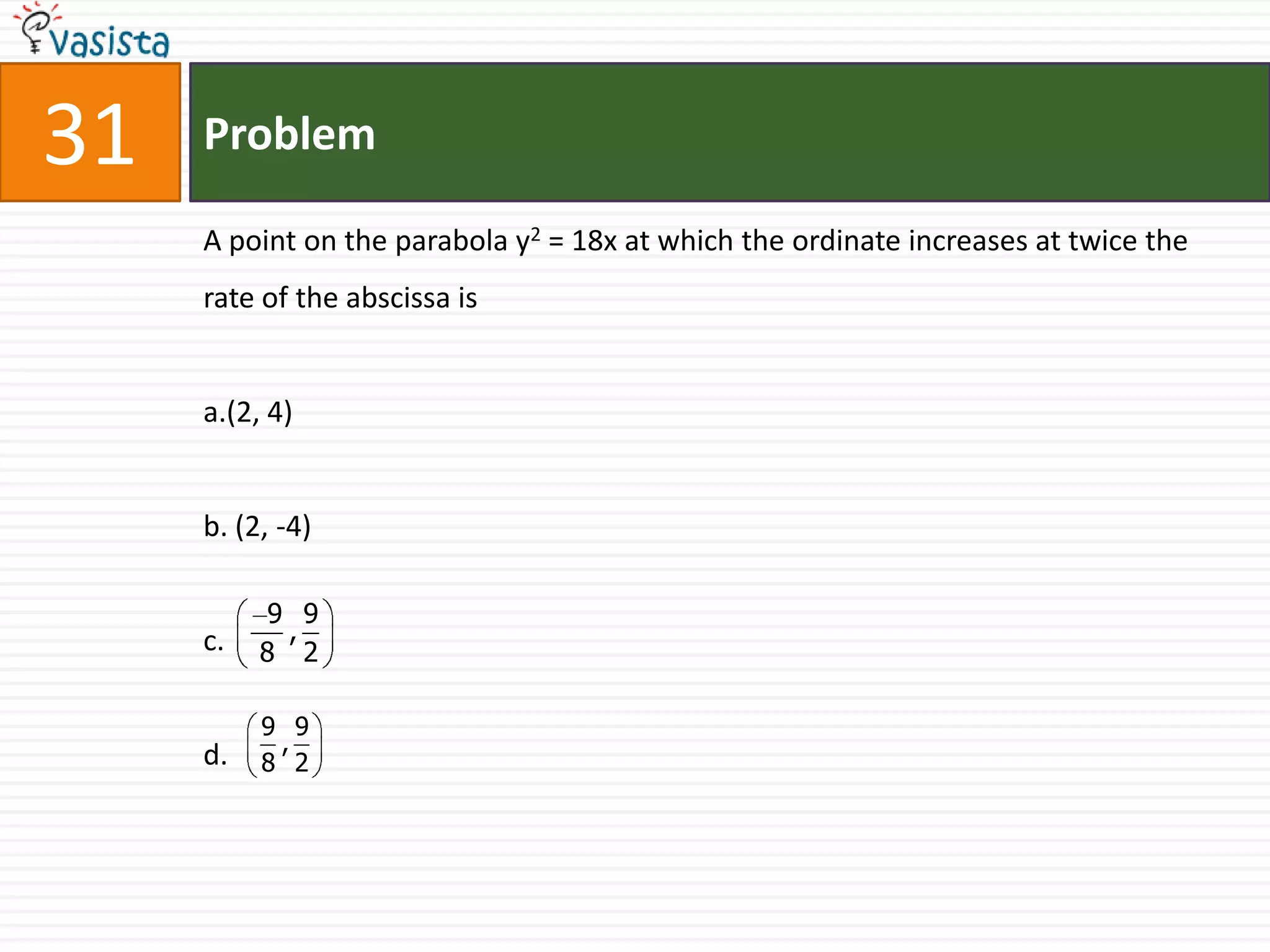 vasista

31

Problem

A point on the parabola $y^2 = 18x$ at which the ordinate increases at twice the rate of the abscissa is

a.(2, 4)

b. (2, -4)

c. $\left(\frac{-9}{8}, \frac{9}{2}\right)$

d. $\left(\frac{9}{8}, \frac{9}{2}\right)$